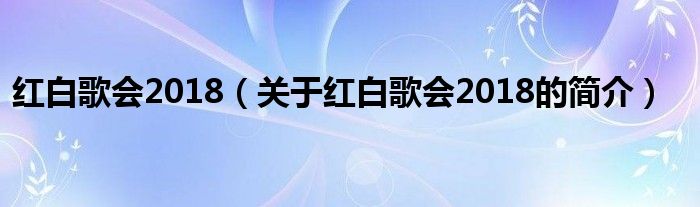 红白歌会2018（关于红白歌会2018的简介）